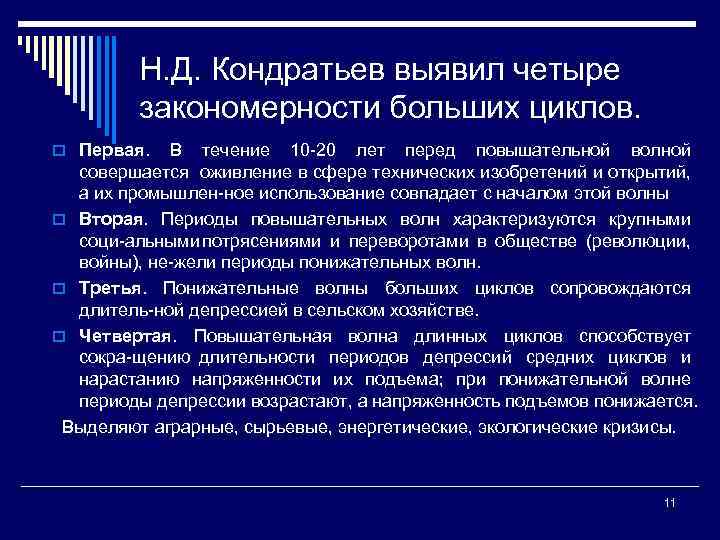 Н.Д. Кондратьев выявил четыре закономерности больших циклов.

Первая. В течение 10-20 лет перед повышательной волной совершается оживление в сфере технических изобретений и открытий, а их промышлен-ное использование совпадает с началом этой волны

Вторая. Периоды повышательных волн характеризуются крупными соци-альными потрясениями и переворотами в обществе (революции, войны), не-жели периоды понижательных волн.

Третья. Понижательные волны больших циклов сопровождаются длитель-ной депрессией в сельском хозяйстве.

Четвертая. Повышательная волна длинных циклов способствует сокра-щению длительности периодов депрессий средних циклов и нарастанию напряженности их подъема; при понижательной волне периоды депрессии возрастают, а напряженность подъемов понижается.

Выделяют аграрные, сырьевые, энергетические, экологические кризисы.

11